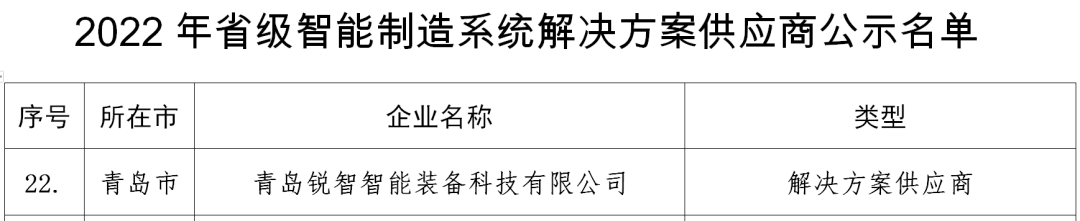 2022 年省级智能制造系统解决方案供应商公示名单

| 序号 | 所在市 | 企业名称 | 类型 |
|---|---|---|---|
| 22. | 青岛市 | 青岛锐智智能装备科技有限公司 | 解决方案供应商 |